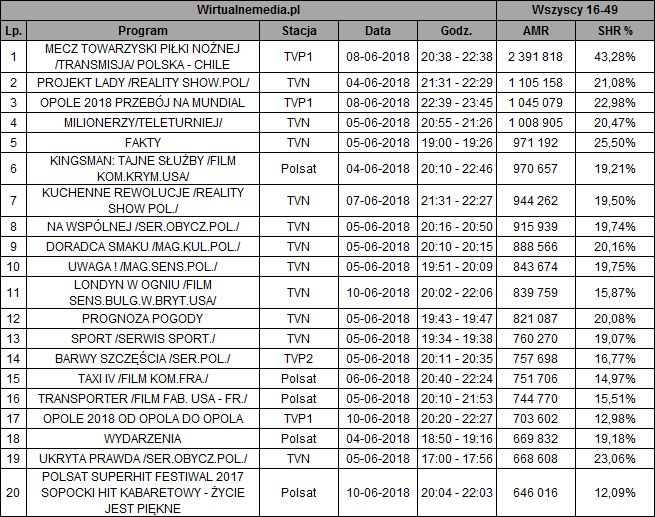 | Wirtualnemedia.pl | | | | | Wszyscy 16-49 | |
|---|---|---|---|---|---|---|
| Lp. | Program | Stacja | Data | Godz. | AMR | SHR % |
| 1 | MECZ TOWARZYSKI PIŁKI NOŻNEJ /TRANSMISJA/ POLSKA - CHILE | TVP1 | 08-06-2018 | 20:38 - 22:38 | 2 391 818 | 43,28% |
| 2 | PROJEKT LADY /REALITY SHOW.POL/ | TVN | 04-06-2018 | 21:31 - 22:29 | 1 105 158 | 21,08% |
| 3 | OPOLE 2018 PRZEBÓJ NA MUNDIAL | TVP1 | 08-06-2018 | 22:39 - 23:45 | 1 045 079 | 22,98% |
| 4 | MILIONERZY/TELETURNIEJ/ | TVN | 05-06-2018 | 20:55 - 21:26 | 1 008 905 | 20,47% |
| 5 | FAKTY | TVN | 05-06-2018 | 19:00 - 19:26 | 971 192 | 25,50% |
| 6 | KINGSMAN: TAJNE SŁUŻBY /FILM KOM.KRYM.USA/ | Polsat | 04-06-2018 | 20:10 - 22:46 | 970 657 | 19,21% |
| 7 | KUCHENNE REWOLUCJE /REALITY SHOW POL./ | TVN | 07-06-2018 | 21:31 - 22:27 | 944 262 | 19,50% |
| 8 | NA WSPÓLNEJ /SER.OBYCZ.POL./ | TVN | 05-06-2018 | 20:16 - 20:50 | 915 939 | 19,74% |
| 9 | DORADCA SMAKU /MAG.KUL.POL./ | TVN | 05-06-2018 | 20:10 - 20:15 | 888 566 | 20,16% |
| 10 | UWAGA ! /MAG.SENS.POL./ | TVN | 05-06-2018 | 19:51 - 20:09 | 843 674 | 19,75% |
| 11 | LONDYN W OGNIU /FILM SENS.BULG.W.BRYT.USA/ | TVN | 10-06-2018 | 20:02 - 22:06 | 839 759 | 15,87% |
| 12 | PROGNOZA POGODY | TVN | 05-06-2018 | 19:43 - 19:47 | 821 087 | 20,08% |
| 13 | SPORT /SERWIS SPORT./ | TVN | 05-06-2018 | 19:34 - 19:38 | 760 270 | 19,07% |
| 14 | BARWY SZCZĘŚCIA /SER.POL./ | TVP2 | 05-06-2018 | 20:11 - 20:35 | 757 698 | 16,77% |
| 15 | TAXI IV /FILM KOM.FRA./ | Polsat | 06-06-2018 | 20:40 - 22:24 | 751 706 | 14,97% |
| 16 | TRANSPORTER /FILM FAB. USA - FR./ | Polsat | 05-06-2018 | 20:10 - 21:53 | 744 770 | 15,51% |
| 17 | OPOLE 2018 OD OPOLA DO OPOLA | TVP1 | 10-06-2018 | 20:20 - 22:27 | 703 602 | 12,98% |
| 18 | WYDARZENIA | Polsat | 04-06-2018 | 18:50 - 19:16 | 669 832 | 19,18% |
| 19 | UKRYTA PRAWDA /SER.OBYCZ.POL./ | TVN | 05-06-2018 | 17:00 - 17:56 | 668 608 | 23,06% |
| 20 | POLSAT SUPERHIT FESTIWAL 2017 SOPOCKI HIT KABARETOWY - ŻYCIE JEST PIĘKNE | Polsat | 10-06-2018 | 20:04 - 22:03 | 646 016 | 12,09% |